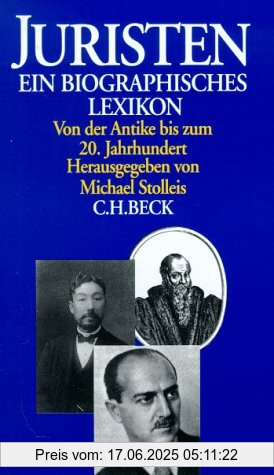 JURISTEN
EIN BIOGRAPHISCHES LEXIKON
Von der Antike bis zum 20. Jahrhundert
Herausgegeben von Michael Stolleis
C.H.BECK

Preis vom: 17.06.2025 05:11:22